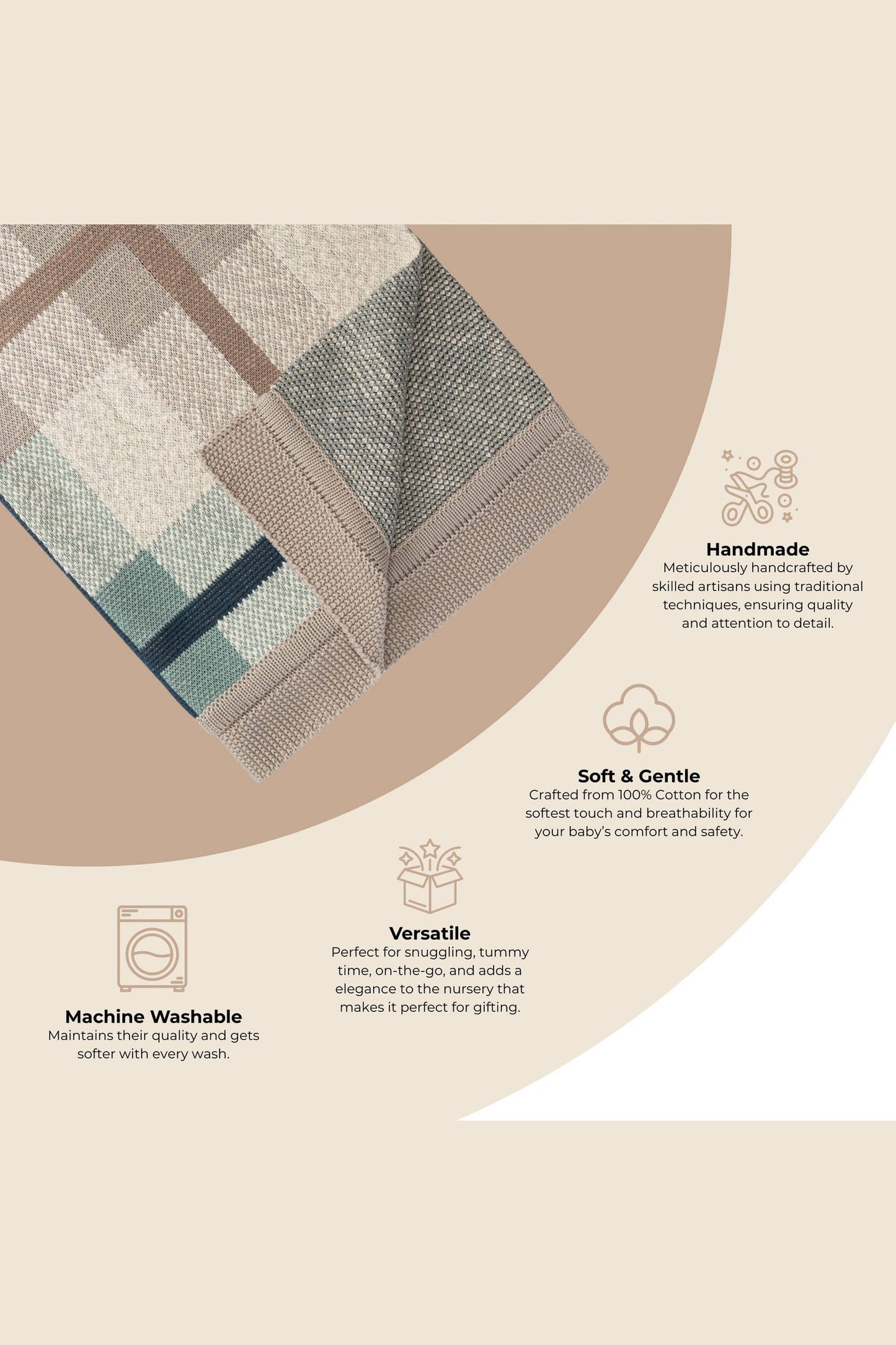 Handmade
Meticulously handcrafted by skilled artisans using traditional techniques, ensuring quality and attention to detail.

Soft & Gentle
Crafted from 100% Cotton for the softest touch and breathability for your baby's comfort and safety.

Versatile
Perfect for snuggling, tummy time, on-the-go, and adds a elegance to the nursery that makes it perfect for gifting.

Machine Washable
Maintains their quality and gets softer with every wash.